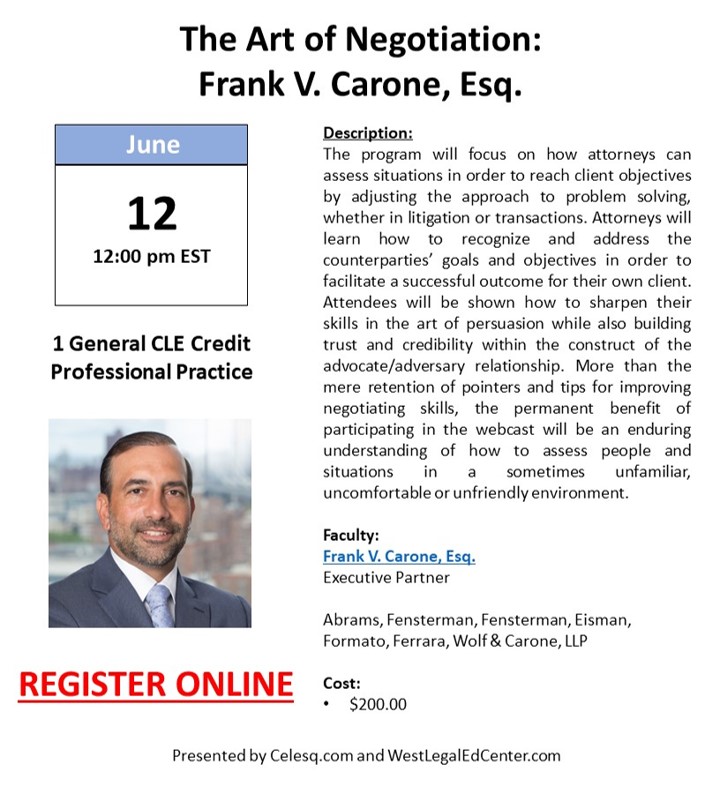 The Art of Negotiation:
Frank V. Carone, Esq.

June

12

12:00 pm EST

1 General CLE Credit
Professional Practice

REGISTER ONLINE

Description:
The program will focus on how attorneys can assess situations in order to reach client objectives by adjusting the approach to problem solving, whether in litigation or transactions. Attorneys will learn how to recognize and address the counterparties' goals and objectives in order to facilitate a successful outcome for their own client. Attendees will be shown how to sharpen their skills in the art of persuasion while also building trust and credibility within the construct of the advocate/adversary relationship. More than the mere retention of pointers and tips for improving negotiating skills, the permanent benefit of participating in the webcast will be an enduring understanding of how to assess people and situations in a sometimes unfamiliar, uncomfortable or unfriendly environment.

Faculty:
Frank V. Carone, Esq.
Executive Partner

Abrams, Fensterman, Fensterman, Eisman, Formato, Ferrara, Wolf & Carone, LLP

Cost:
• $200.00

Presented by Celesq.com and WestLegalEdCenter.com